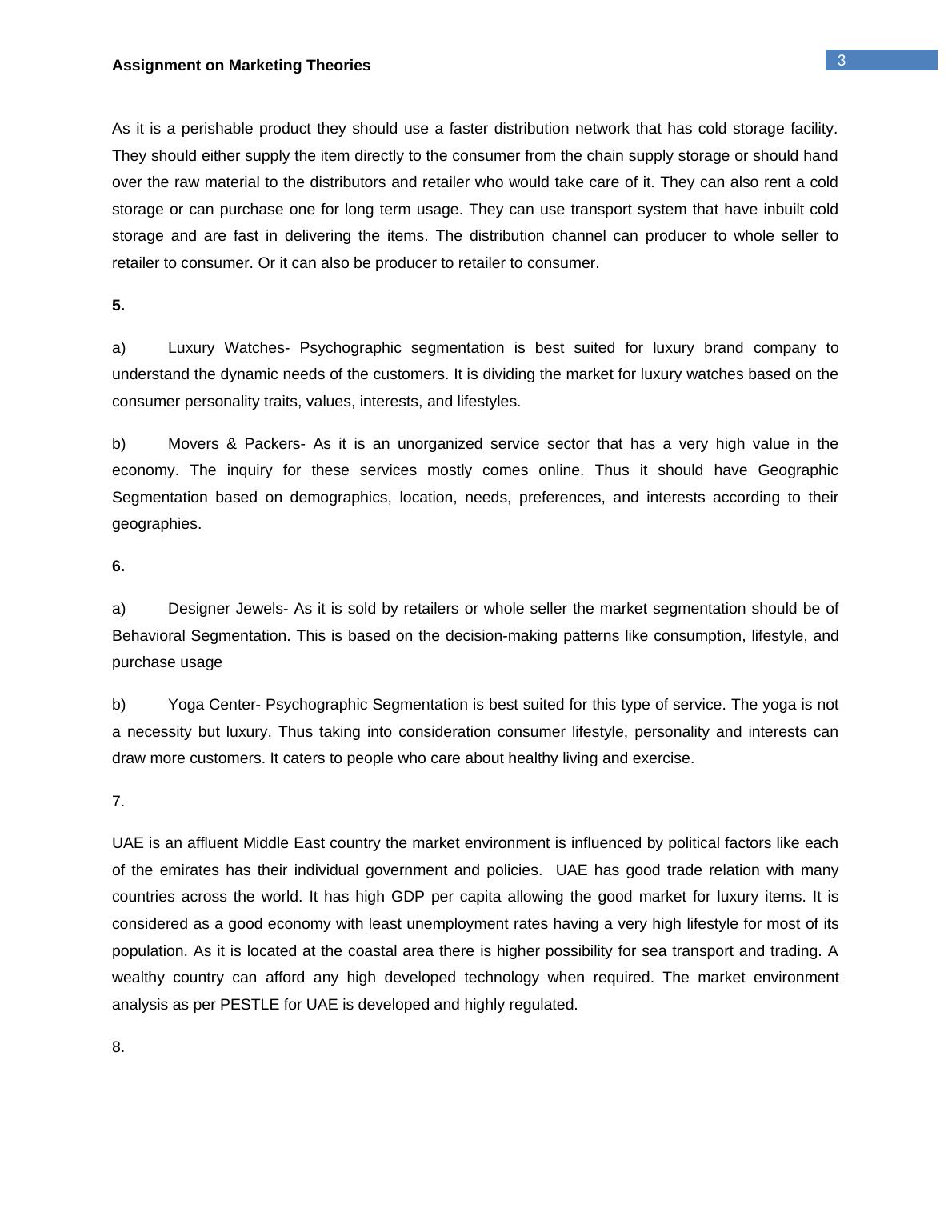 Assignment on Marketing Theories

3

As it is a perishable product they should use a faster distribution network that has cold storage facility. They should either supply the item directly to the consumer from the chain supply storage or should hand over the raw material to the distributors and retailer who would take care of it. They can also rent a cold storage or can purchase one for long term usage. They can use transport system that have inbuilt cold storage and are fast in delivering the items. The distribution channel can producer to whole seller to retailer to consumer. Or it can also be producer to retailer to consumer.

5.

a) Luxury Watches- Psychographic segmentation is best suited for luxury brand company to understand the dynamic needs of the customers. It is dividing the market for luxury watches based on the consumer personality traits, values, interests, and lifestyles.

b) Movers & Packers- As it is an unorganized service sector that has a very high value in the economy. The inquiry for these services mostly comes online. Thus it should have Geographic Segmentation based on demographics, location, needs, preferences, and interests according to their geographies.

6.

a) Designer Jewels- As it is sold by retailers or whole seller the market segmentation should be of Behavioral Segmentation. This is based on the decision-making patterns like consumption, lifestyle, and purchase usage

b) Yoga Center- Psychographic Segmentation is best suited for this type of service. The yoga is not a necessity but luxury. Thus taking into consideration consumer lifestyle, personality and interests can draw more customers. It caters to people who care about healthy living and exercise.

7.

UAE is an affluent Middle East country the market environment is influenced by political factors like each of the emirates has their individual government and policies. UAE has good trade relation with many countries across the world. It has high GDP per capita allowing the good market for luxury items. It is considered as a good economy with least unemployment rates having a very high lifestyle for most of its population. As it is located at the coastal area there is higher possibility for sea transport and trading. A wealthy country can afford any high developed technology when required. The market environment analysis as per PESTLE for UAE is developed and highly regulated.

8.